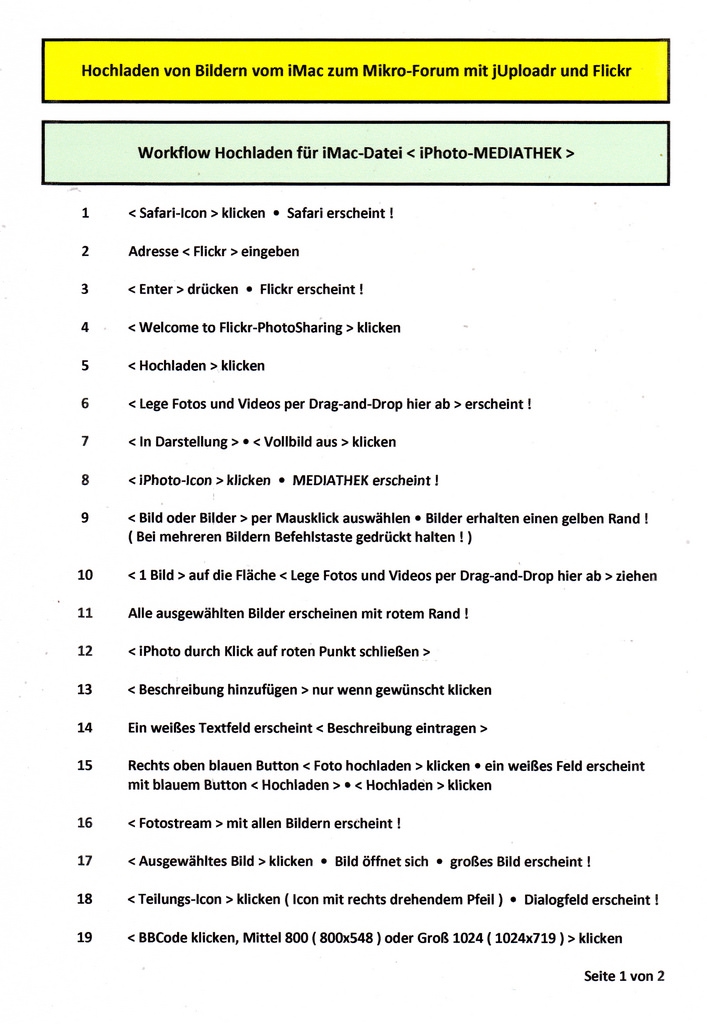 Hochladen von Bildern vom iMac zum Mikro-Forum mit jUploadr und Flickr

Workflow Hochladen für iMac-Datei < iPhoto-MEDIATHEK >

1 < Safari-Icon > klicken • Safari erscheint !

2 Adresse < Flickr > eingeben

3 < Enter > drücken • Flickr erscheint !

4 < Welcome to Flickr-PhotoSharing > klicken

5 < Hochladen > klicken

6 < Lege Fotos und Videos per Drag-and-Drop hier ab > erscheint !

7 < In Darstellung > • < Vollbild aus > klicken

8 < iPhoto-Icon > klicken • MEDIATHEK erscheint !

9 < Bild oder Bilder > per Mausklick auswählen • Bilder erhalten einen gelben Rand ! ( Bei mehreren Bildern Befehlstaste gedrückt halten ! )

10 < 1 Bild > auf die Fläche < Lege Fotos und Videos per Drag-and-Drop hier ab > ziehen

11 Alle ausgewählten Bilder erscheinen mit rotem Rand !

12 < iPhoto durch Klick auf roten Punkt schließen >

13 < Beschreibung hinzufügen > nur wenn gewünscht klicken

14 Ein weißes Textfeld erscheint < Beschreibung eintragen >

15 Rechts oben blauen Button < Foto hochladen > klicken • ein weißes Feld erscheint mit blauem Button < Hochladen > • < Hochladen > klicken

16 < Fotostream > mit allen Bildern erscheint !

17 < Ausgewähltes Bild > klicken • Bild öffnet sich • großes Bild erscheint !

18 < Teilungs-Icon > klicken ( Icon mit rechts drehendem Pfeil ) • Dialogfeld erscheint !

19 < BBCode klicken, Mittel 800 ( 800x548 ) oder Groß 1024 ( 1024x719 ) > klicken

Seite 1 von 2